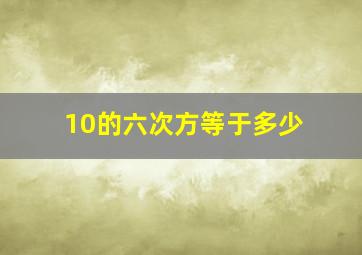 10的六次方等于多少